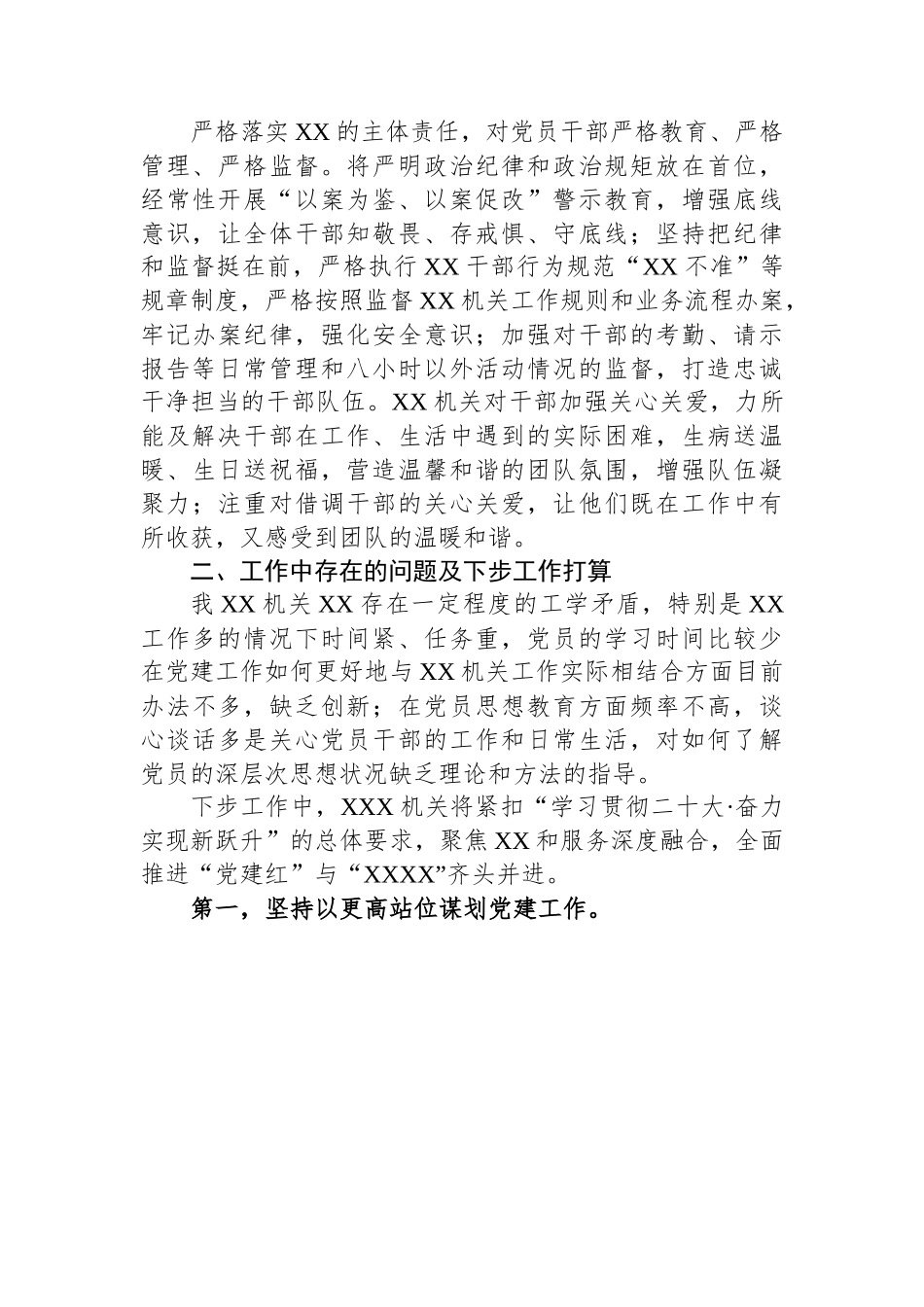 严格落实XX的主体责任，对党员干部严格教育、严格管理、严格监督。将严明政治纪律和政治规矩放在首位，经常性开展“以案为鉴、以案促改”警示教育，增强底线意识，让全体干部知敬畏、存戒惧、守底线；坚持把纪律和监督挺在前，严格执行XX干部行为规范“XX不准”等规章制度，严格按照监督XX机关工作规则和业务流程办案，牢记办案纪律，强化安全意识；加强对干部的考勤、请示报告等日常管理和八小时以外活动情况的监督，打造忠诚干净担当的干部队伍。XX机关对干部加强关心关爱，力所能及解决干部在工作、生活中遇到的实际困难，生病送温暖、生日送祝福，营造温馨和谐的团队氛围，增强队伍凝聚力；注重对借调干部的关心关爱，让他们既在工作中有所收获，又感受到团队的温暖和谐。

二、工作中存在的问题及下步工作打算

我XX机关XX存在一定程度的工学矛盾，特别是XX工作多的情况下时间紧、任务重，党员的学习时间比较少在党建工作如何更好地与XX机关工作实际相结合方面目前办法不多，缺乏创新；在党员思想教育方面频率不高，谈心谈话多是关心党员干部的工作和日常生活，对如何了解党员的深层次思想状况缺乏理论和方法的指导。

下步工作中，XXX机关将紧扣“学习贯彻二十大·奋力实现新跃升”的总体要求，聚焦XX和服务深度融合，全面推进“党建红”与“XXXX”齐头并进。

第一，坚持以更高站位谋划党建工作。